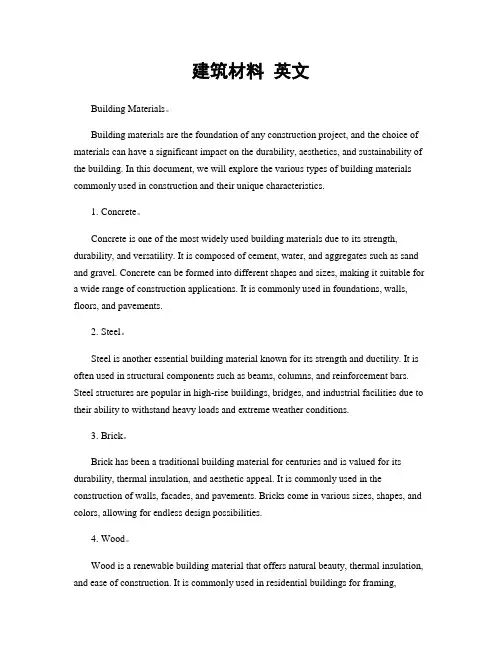 建筑材料 英文

Building Materials。

Building materials are the foundation of any construction project, and the choice of materials can have a significant impact on the durability, aesthetics, and sustainability of the building. In this document, we will explore the various types of building materials commonly used in construction and their unique characteristics.

1. Concrete。

Concrete is one of the most widely used building materials due to its strength, durability, and versatility. It is composed of cement, water, and aggregates such as sand and gravel. Concrete can be formed into different shapes and sizes, making it suitable for a wide range of construction applications. It is commonly used in foundations, walls, floors, and pavements.

2. Steel。

Steel is another essential building material known for its strength and ductility. It is often used in structural components such as beams, columns, and reinforcement bars. Steel structures are popular in high-rise buildings, bridges, and industrial facilities due to their ability to withstand heavy loads and extreme weather conditions.

3. Brick。

Brick has been a traditional building material for centuries and is valued for its durability, thermal insulation, and aesthetic appeal. It is commonly used in the construction of walls, facades, and pavements. Bricks come in various sizes, shapes, and colors, allowing for endless design possibilities.

4. Wood。

Wood is a renewable building material that offers natural beauty, thermal insulation, and ease of construction. It is commonly used in residential buildings for framing,